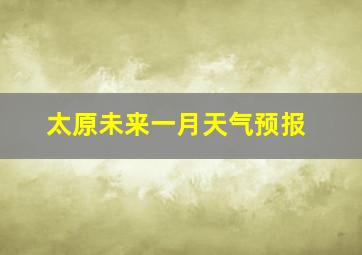 太原未来一月天气预报